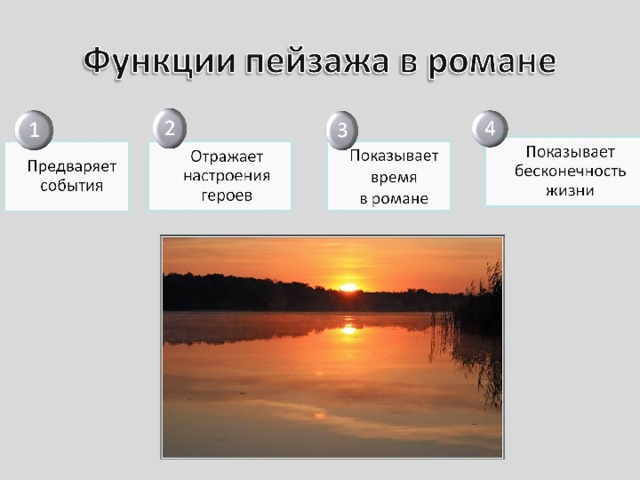 Функции пейзажа в романе

1
Предваряет события

2
Отражает настроения героев

3
Показывает время в романе

4
Показывает бесконечность жизни